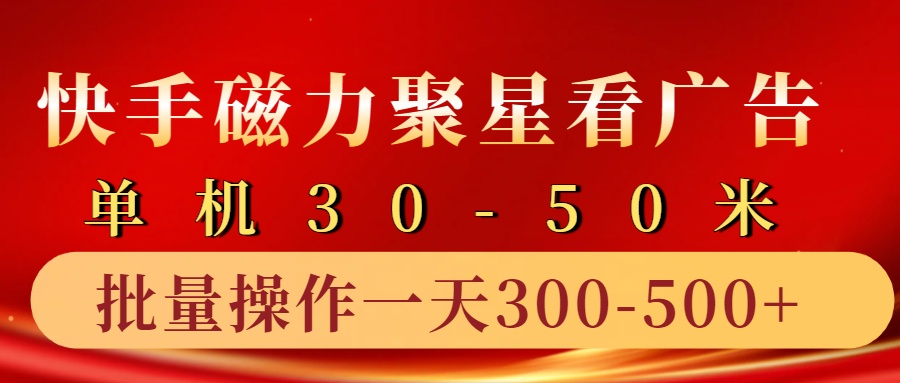 快手磁力聚星看广告

单机30-50米

批量操作一天300-500+